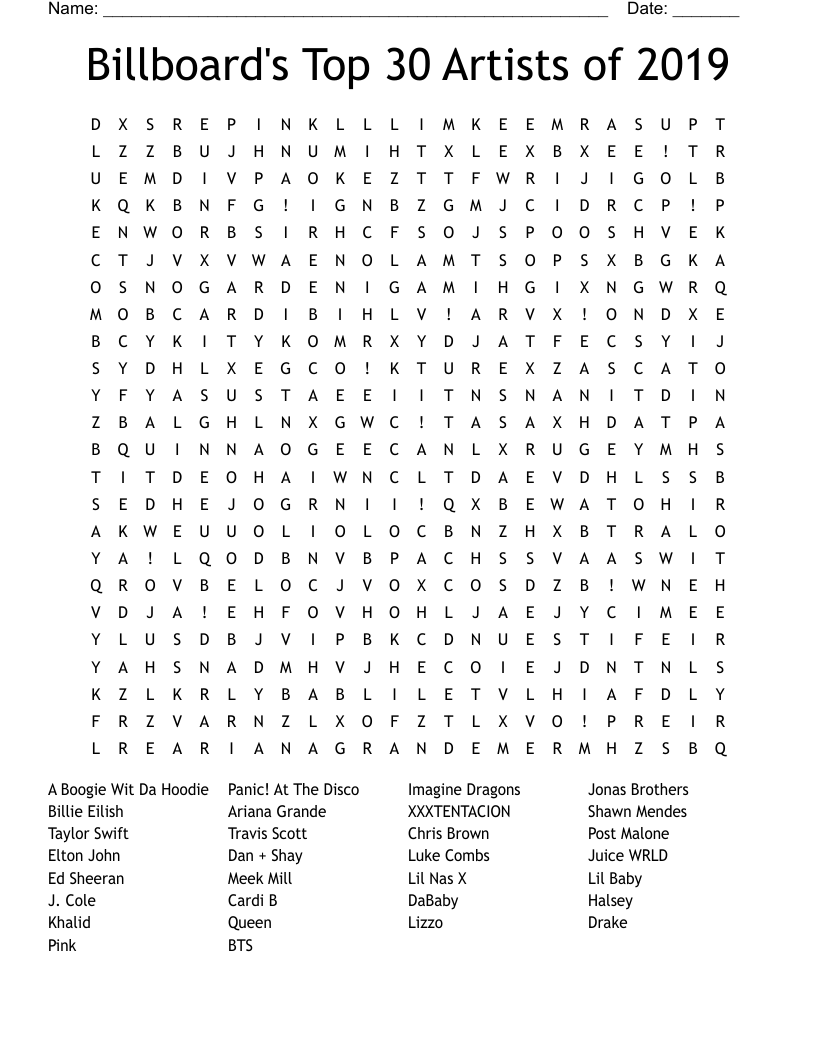 Name: ______________________________________________________ Date: _______

Billboard's Top 30 Artists of 2019

D X S R E P I N K L L L I M K E E M R A S U P T
L Z Z B U J H N U M I H T X L E X B X E E ! T R
U E M D I V P A O K E Z T T F W R I J I G O L B
K Q K B N F G ! I G N B Z G M J C I D R C P ! P
E N W O R B S I R H C F S O J S P O O S H V E K
C T J V X V W A E N O L A M T S O P S X B G K A
O S N O G A R D E N I G A M I H G I X N G W R Q
M O B C A R D I B I H L V ! A R V X ! O N D X E
B C Y K I T Y K O M R X Y D J A T F E C S Y I J
S Y D H L X E G C O ! K T U R E X Z A S C A T O
Y F Y A S U S T A E E I I T N S N A N I T D I N
Z B A L G H L N X G W C ! T A S A X H D A T P A
B Q U I N N A O G E E C A N L X R U G E Y M H S
T I T D E O H A I W N C L T D A E V D H L S S B
S E D H E J O G R N I I ! Q X B E W A T O H I R
A K W E U U O L I O L O C B N Z H X B T R A L O
Y A ! L Q O D B N V B P A C H S S V A A S W I T
Q R O V B E L O C J V O X C O S D Z B ! W N E H
V D J A ! E H F O V H O H L J A E J Y C I M E E
Y L U S D B J V I P B K C D N U E S T I F E I R
Y A H S N A D M H V J H E C O I E J D N T N L S
K Z L K R L Y B A B L I L E T V L H I A F D L Y
F R Z V A R N Z L X O F Z T L X V O ! P R E I R
L R E A R I A N A G R A N D E M E R M H Z S B Q

A Boogie Wit Da Hoodie
Billie Eilish
Taylor Swift
Elton John
Ed Sheeran
J. Cole
Khalid
Pink

Panic! At The Disco
Ariana Grande
Travis Scott
Dan + Shay
Meek Mill
Cardi B
Queen
BTS

Imagine Dragons
XXXTENTACION
Chris Brown
Luke Combs
Lil Nas X
DaBaby
Lizzo

Jonas Brothers
Shawn Mendes
Post Malone
Juice WRLD
Lil Baby
Halsey
Drake